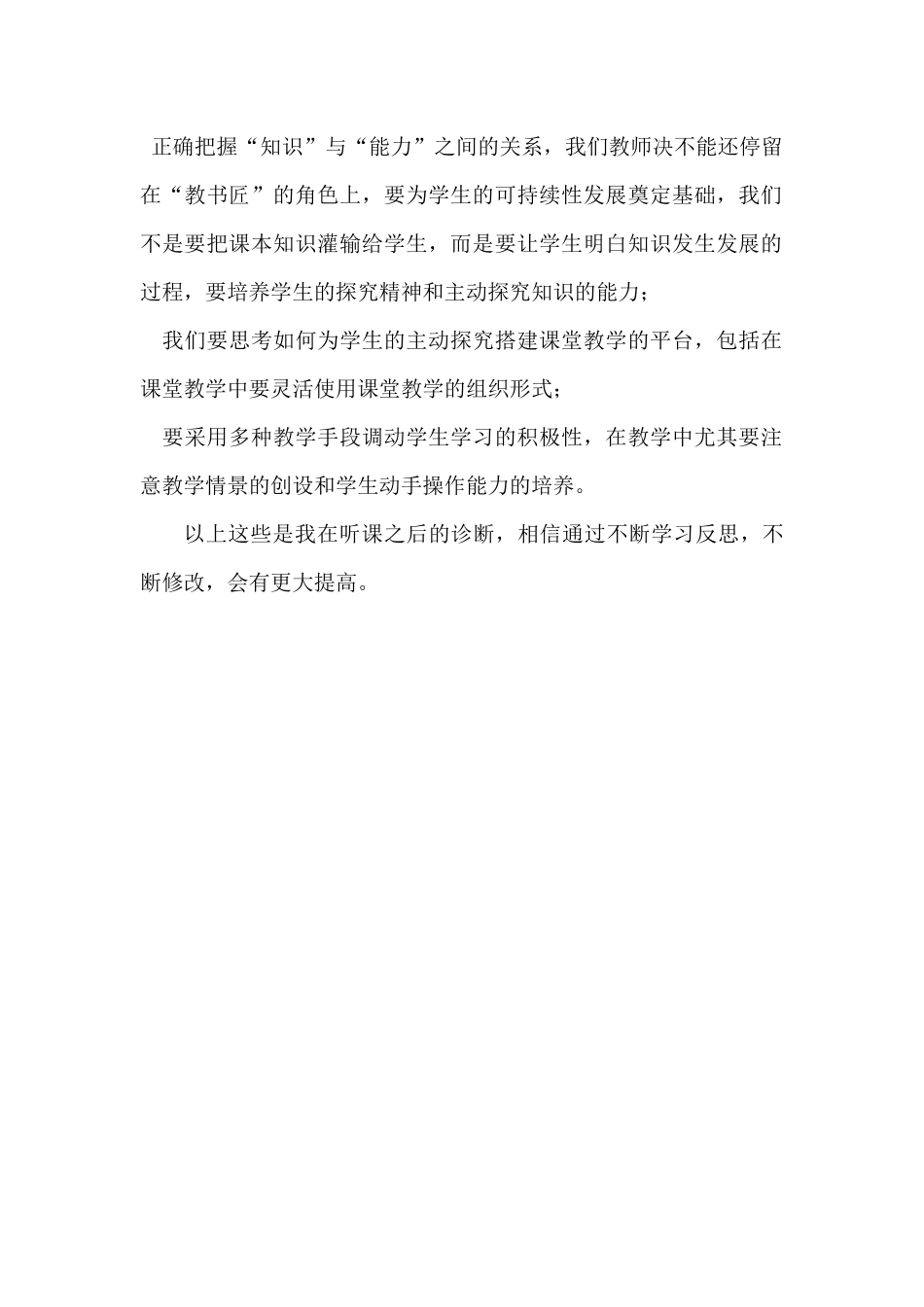 正确把握“知识”与“能力”之间的关系，我们教师决不能还停留在“教书匠”的角色上，要为学生的可持续性发展奠定基础，我们不是要把课本知识灌输给学生，而是要让学生明白知识发生发展的过程，要培养学生的探究精神和主动探究知识的能力；

我们要思考如何为学生的主动探究搭建课堂教学的平台，包括在课堂教学中要灵活使用课堂教学的组织形式；

要采用多种教学手段调动学生学习的积极性，在教学中尤其要注意教学情景的创设和学生动手操作能力的培养。

以上这些是我在听课之后的诊断，相信通过不断学习反思，不断修改，会有更大提高。